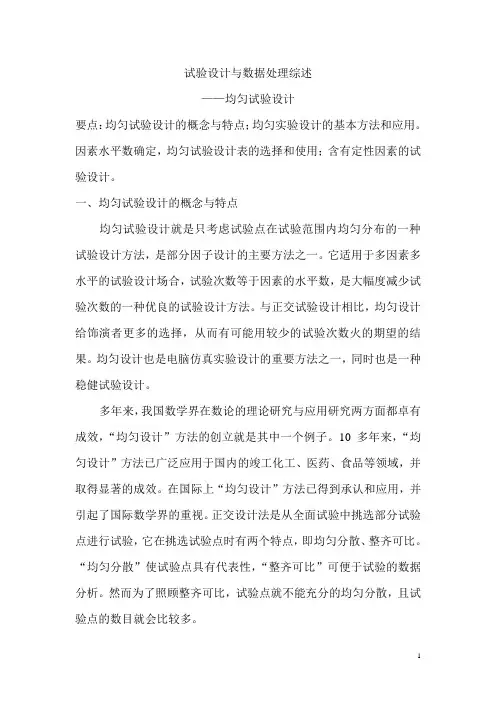 试验设计与数据处理综述

——均匀试验设计

要点：均匀试验设计的概念与特点；均匀实验设计的基本方法和应用。因素水平数确定，均匀试验设计表的选择和使用；含有定性因素的试验设计。

一、均匀试验设计的概念与特点

均匀试验设计就是只考虑试验点在试验范围内均匀分布的一种试验设计方法，是部分因子设计的主要方法之一。它适用于多因素多水平的试验设计场合，试验次数等于因素的水平数，是大幅度减少试验次数的一种优良的试验设计方法。与正交试验设计相比，均匀设计给饰演者更多的选择，从而有可能用较少的试验次数火的期望的结果。均匀设计也是电脑仿真实验设计的重要方法之一，同时也是一种稳健试验设计。

多年来，我国数学界在数论的理论研究与应用研究两方面都卓有成效，“均匀设计”方法的创立就是其中一个例子。10 多年来，“均匀设计”方法已广泛应用于国内的竣工化工、医药、食品等领域，并取得显著的成效。在国际上“均匀设计”方法已得到承认和应用，并引起了国际数学界的重视。正交设计法是从全面试验中挑选部分试验点进行试验，它在挑选试验点时有两个特点，即均匀分散、整齐可比。“均匀分散”使试验点具有代表性，“整齐可比”可便于试验的数据分析。然而为了照顾整齐可比，试验点就不能充分的均匀分散，且试验点的数目就会比较多。

1